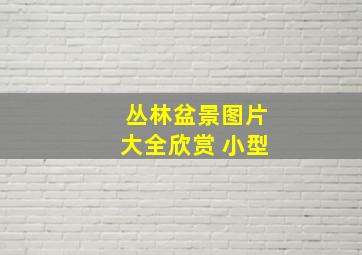 丛林盆景图片
大全欣赏 小型